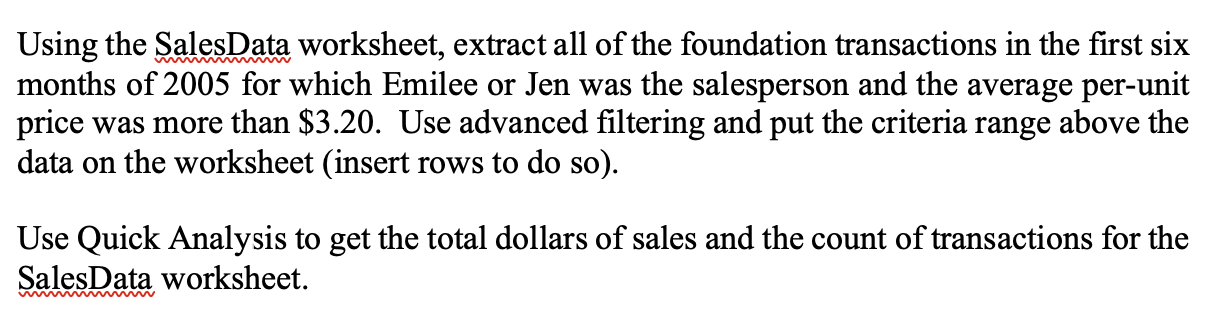 Using the SalesData worksheet, extract all of the foundation transactions in the first six months of 2005 for which Emilee or Jen was the salesperson and the average per-unit price was more than \$3.20. Use advanced filtering and put the criteria range above the data on the worksheet (insert rows to do so).

Use Quick Analysis to get the total dollars of sales and the count of transactions for the SalesData worksheet.